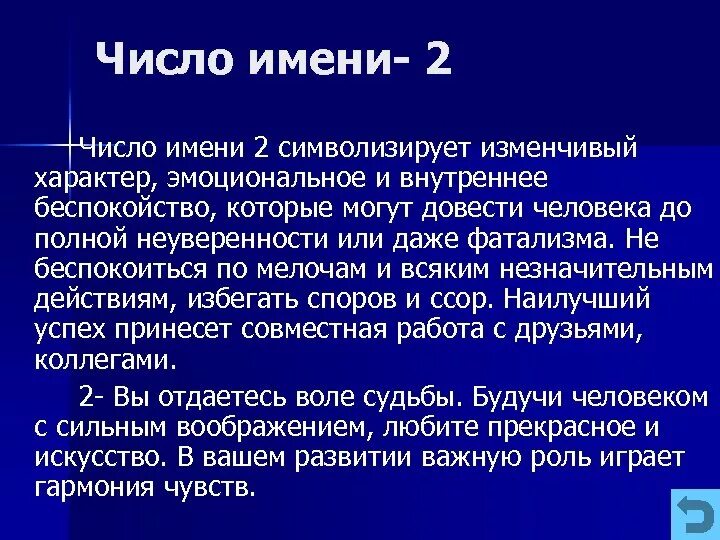 Число имени- 2

Число имени 2 символизирует изменчивый характер, эмоциональное и внутреннее беспокойство, которые могут довести человека до полной неуверенности или даже фатализма. Не беспокоиться по мелочам и всяким незначительным действиям, избегать споров и ссор. Наилучший успех принесет совместная работа с друзьями, коллегами.

2- Вы отдаетесь воле судьбы. Будучи человеком с сильным воображением, любите прекрасное и искусство. В вашем развитии важную роль играет гармония чувств.